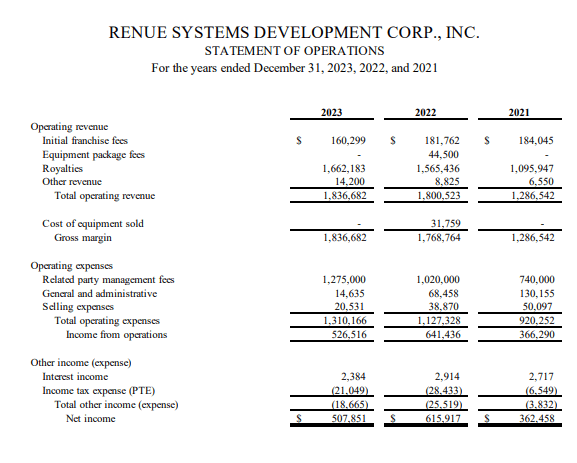 RENUE SYSTEMS DEVELOPMENT CORP., INC.
STATEMENT OF OPERATIONS
For the years ended December 31, 2023, 2022, and 2021

| | 2023 | 2022 | 2021 |
|---|---|---|---|
| Operating revenue | | | |
| Initial franchise fees | $ 160,299 | $ 181,762 | $ 184,045 |
| Equipment package fees | - | 44,500 | - |
| Royalties | 1,662,183 | 1,565,436 | 1,095,947 |
| Other revenue | 14,200 | 8,825 | 6,550 |
| Total operating revenue | 1,836,682 | 1,800,523 | 1,286,542 |
| Cost of equipment sold | - | 31,759 | - |
| Gross margin | 1,836,682 | 1,768,764 | 1,286,542 |
| Operating expenses | | | |
| Related party management fees | 1,275,000 | 1,020,000 | 740,000 |
| General and administrative | 14,635 | 68,458 | 130,155 |
| Selling expenses | 20,531 | 38,870 | 50,097 |
| Total operating expenses | 1,310,166 | 1,127,328 | 920,252 |
| Income from operations | 526,516 | 641,436 | 366,290 |
| Other income (expense) | | | |
| Interest income | 2,384 | 2,914 | 2,717 |
| Income tax expense (PTE) | (21,049) | (28,433) | (6,549) |
| Total other income (expense) | (18,665) | (25,519) | (3,832) |
| Net income | $ 507,851 | $ 615,917 | $ 362,458 |